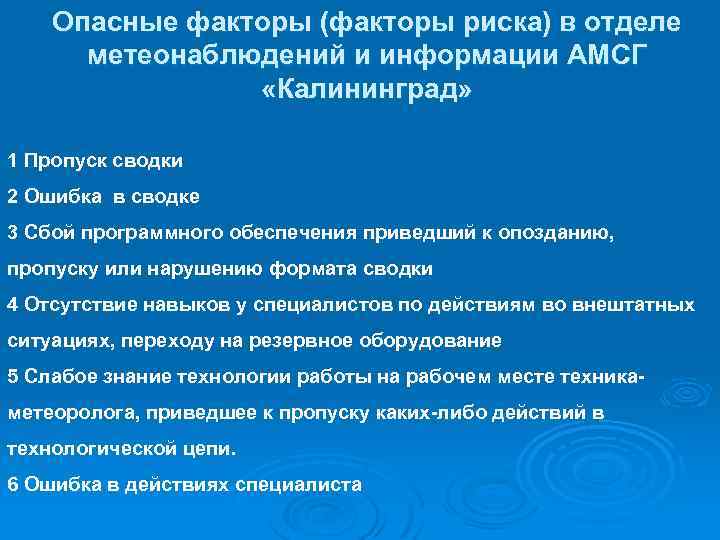 Опасные факторы (факторы риска) в отделе метеонаблюдений и информации АМСГ «Калининград»

1 Пропуск сводки

2 Ошибка в сводке

3 Сбой программного обеспечения приведший к опозданию, пропуску или нарушению формата сводки

4 Отсутствие навыков у специалистов по действиям во внештатных ситуациях, переходу на резервное оборудование

5 Слабое знание технологии работы на рабочем месте техника-метеоролога, приведшее к пропуску каких-либо действий в технологической цепи.

6 Ошибка в действиях специалиста